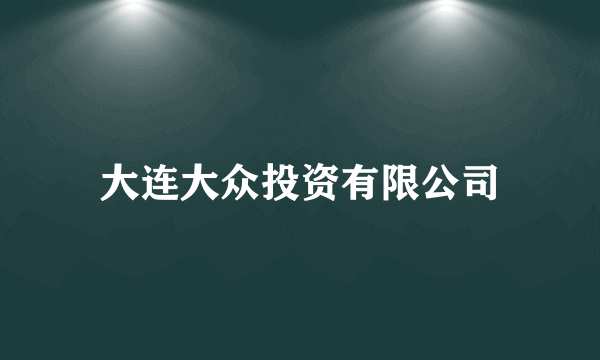 大连大众投资有限公司